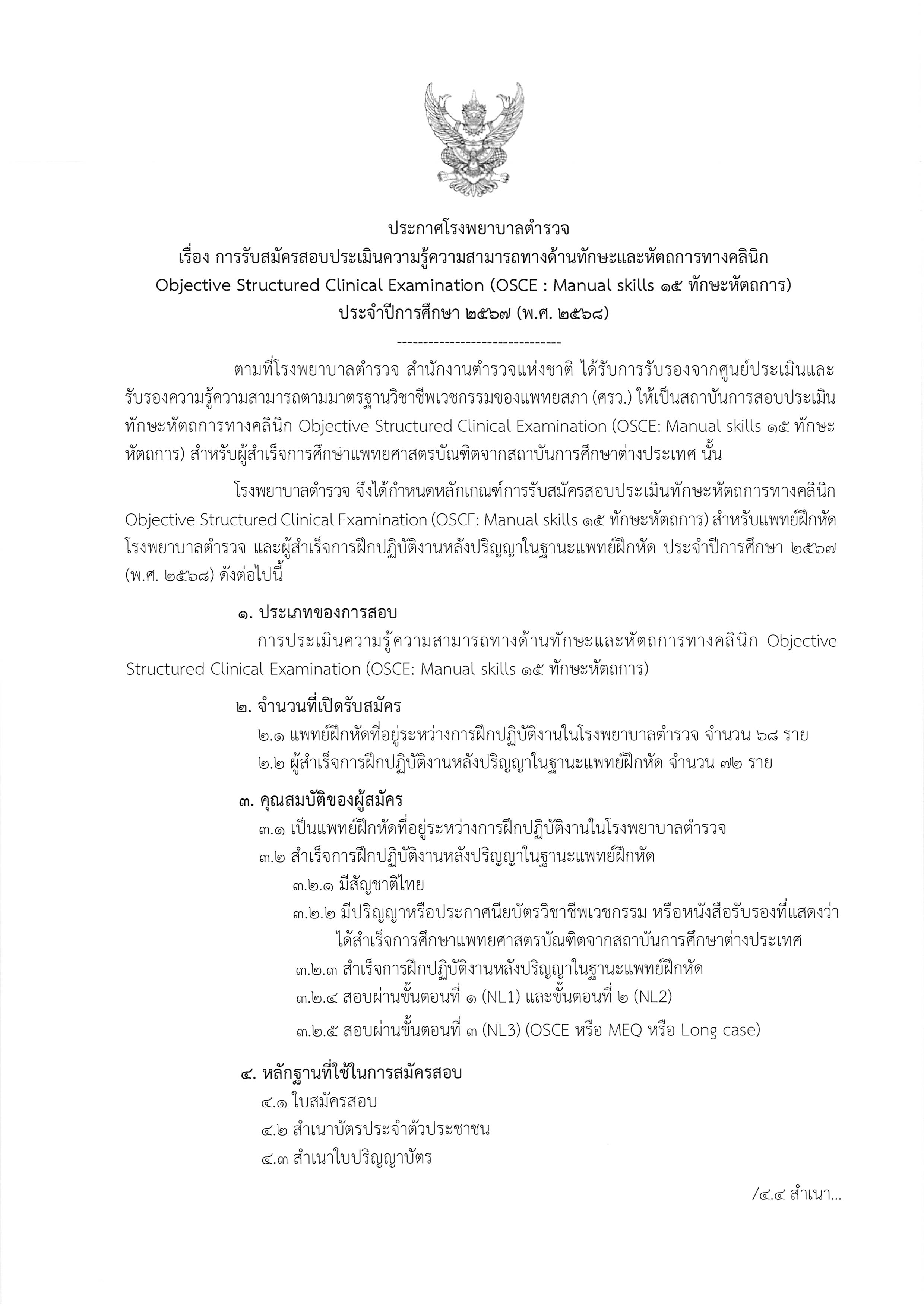 ประกาศโรงพยาบาลตำรวจ
เรื่อง การรับสมัครสอบประเมินความรู้ความสามารถทางด้านทักษะและหัตถการทางคลินิก
Objective Structured Clinical Examination (OSCE : Manual skills ๑๕ ทักษะหัตถการ)
ประจำปีการศึกษา ๒๕๖๗ (พ.ศ. ๒๕๖๘)

-------------------------------

ตามที่โรงพยาบาลตำรวจ สำนักงานตำรวจแห่งชาติ ได้รับการรับรองจากศูนย์ประเมินและรับรองความรู้ความสามารถตามมาตรฐานวิชาชีพเวชกรรมของแพทยสภา (ศรว.) ให้เป็นสถาบันการสอบประเมินทักษะหัตถการทางคลินิก Objective Structured Clinical Examination (OSCE: Manual skills ๑๕ ทักษะหัตถการ) สำหรับผู้สำเร็จการศึกษาแพทยศาสตรบัณฑิตจากสถาบันการศึกษาต่างประเทศ นั้น

โรงพยาบาลตำรวจ จึงได้กำหนดหลักเกณฑ์การรับสมัครสอบประเมินทักษะหัตถการทางคลินิก Objective Structured Clinical Examination (OSCE: Manual skills ๑๕ ทักษะหัตถการ) สำหรับแพทย์ฝึกหัดโรงพยาบาลตำรวจ และผู้สำเร็จการฝึกปฏิบัติงานหลังปริญญาในฐานะแพทย์ฝึกหัด ประจำปีการศึกษา ๒๕๖๗ (พ.ศ. ๒๕๖๘) ดังต่อไปนี้

๑. ประเภทของการสอบ
การประเมินความรู้ความสามารถทางด้านทักษะและหัตถการทางคลินิก Objective Structured Clinical Examination (OSCE: Manual skills ๑๕ ทักษะหัตถการ)

๒. จำนวนที่เปิดรับสมัคร
๒.๑ แพทย์ฝึกหัดที่อยู่ระหว่างการฝึกปฏิบัติงานในโรงพยาบาลตำรวจ จำนวน ๖๘ ราย
๒.๒ ผู้สำเร็จการฝึกปฏิบัติงานหลังปริญญาในฐานะแพทย์ฝึกหัด จำนวน ๗๒ ราย

๓. คุณสมบัติของผู้สมัคร
๓.๑ เป็นแพทย์ฝึกหัดที่อยู่ระหว่างการฝึกปฏิบัติงานในโรงพยาบาลตำรวจ
๓.๒ สำเร็จการฝึกปฏิบัติงานหลังปริญญาในฐานะแพทย์ฝึกหัด
๓.๒.๑ มีสัญชาติไทย
๓.๒.๒ มีปริญญาหรือประกาศนียบัตรวิชาชีพเวชกรรม หรือหนังสือรับรองที่แสดงว่าได้สำเร็จการศึกษาแพทยศาสตรบัณฑิตจากสถาบันการศึกษาต่างประเทศ
๓.๒.๓ สำเร็จการฝึกปฏิบัติงานหลังปริญญาในฐานะแพทย์ฝึกหัด
๓.๒.๔ สอบผ่านขั้นตอนที่ ๑ (NL1) และขั้นตอนที่ ๒ (NL2)
๓.๒.๕ สอบผ่านขั้นตอนที่ ๓ (NL3) (OSCE หรือ MEQ หรือ Long case)

๔. หลักฐานที่ใช้ในการสมัครสอบ
๔.๑ ใบสมัครสอบ
๔.๒ สำเนาบัตรประจำตัวประชาชน
๔.๓ สำเนาใบปริญญาบัตร

/๔.๔ สำเนา...